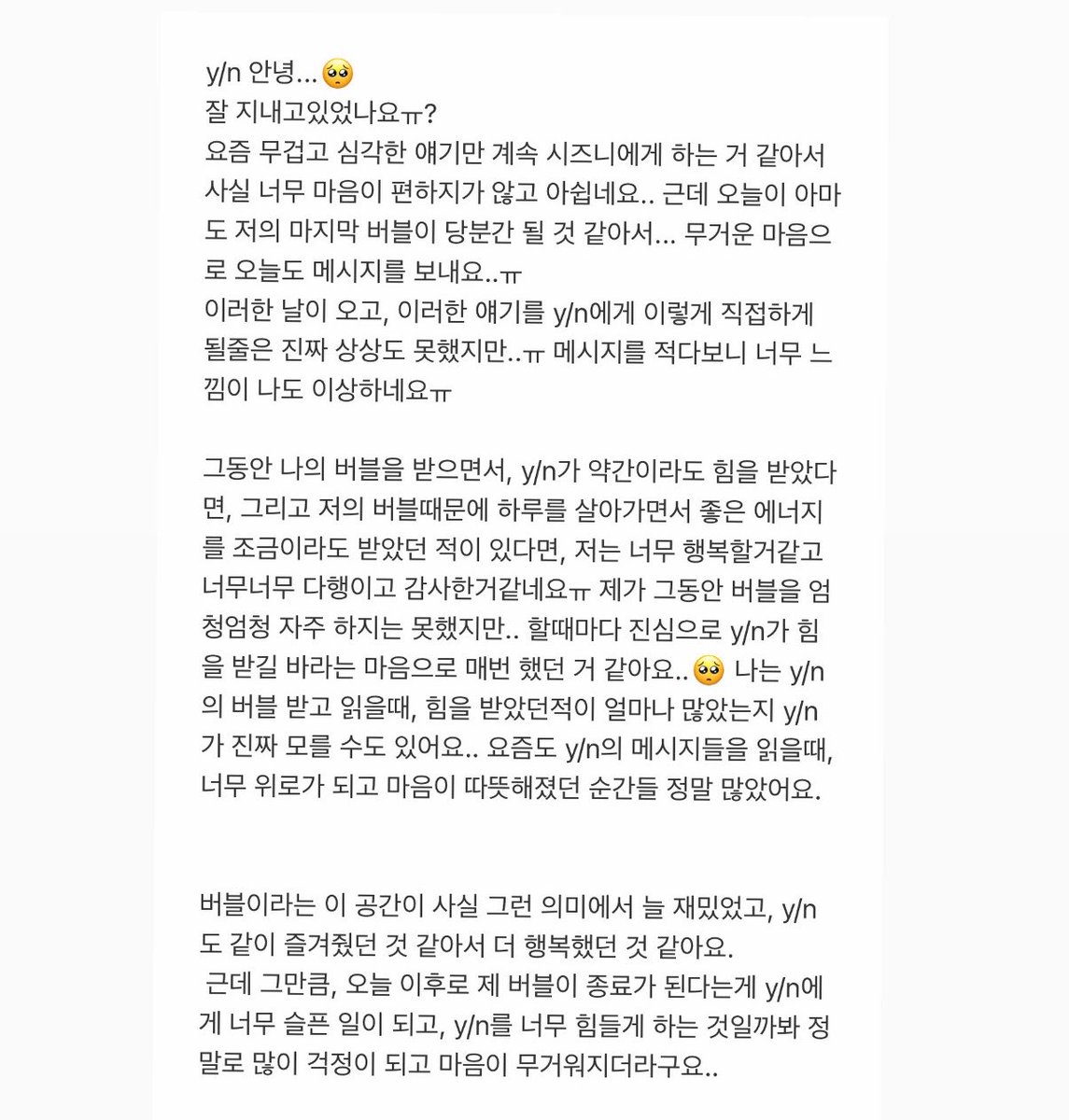 y/n 안녕...🥺
잘 지내고있었나요ㅠ?
요즘 무겁고 심각한 얘기만 계속 시즈니에게 하는 거 같아서 사실 너무 마음이 편하지가 않고 아쉽네요.. 근데 오늘이 아마도 저의 마지막 버블이 당분간 될 것 같아서... 무거운 마음으로 오늘도 메시지를 보내요..ㅠ
이러한 날이 오고, 이러한 얘기를 y/n에게 이렇게 직접하게 될줄은 진짜 상상도 못했지만..ㅠ 메시지를 적다보니 너무 느낌이 나도 이상하네요ㅠ

그동안 나의 버블을 받으면서, y/n가 약간이라도 힘을 받았다면, 그리고 저의 버블때문에 하루를 살아가면서 좋은 에너지를 조금이라도 받았던 적이 있다면, 저는 너무 행복할거같고 너무너무 다행이고 감사한거같네요ㅠ 제가 그동안 버블을 엄청엄청 자주 하지는 못했지만.. 할때마다 진심으로 y/n가 힘을 받길 바라는 마음으로 매번 했던 거 같아요..🥺 나는 y/n의 버블 받고 읽을때, 힘을 받았던적이 얼마나 많았는지 y/n가 진짜 모를 수도 있어요.. 요즘도 y/n의 메시지들을 읽을때, 너무 위로가 되고 마음이 따뜻해졌던 순간들 정말 많았어요.

버블이라는 이 공간이 사실 그런 의미에서 늘 재밌었고, y/n도 같이 즐겨줬던 것 같아서 더 행복했던 것 같아요.
근데 그만큼, 오늘 이후로 제 버블이 종료가 된다는게 y/n에게 너무 슬픈 일이 되고, y/n를 너무 힘들게 하는 것일까봐 정말로 많이 걱정이 되고 마음이 무거워지더라구요..